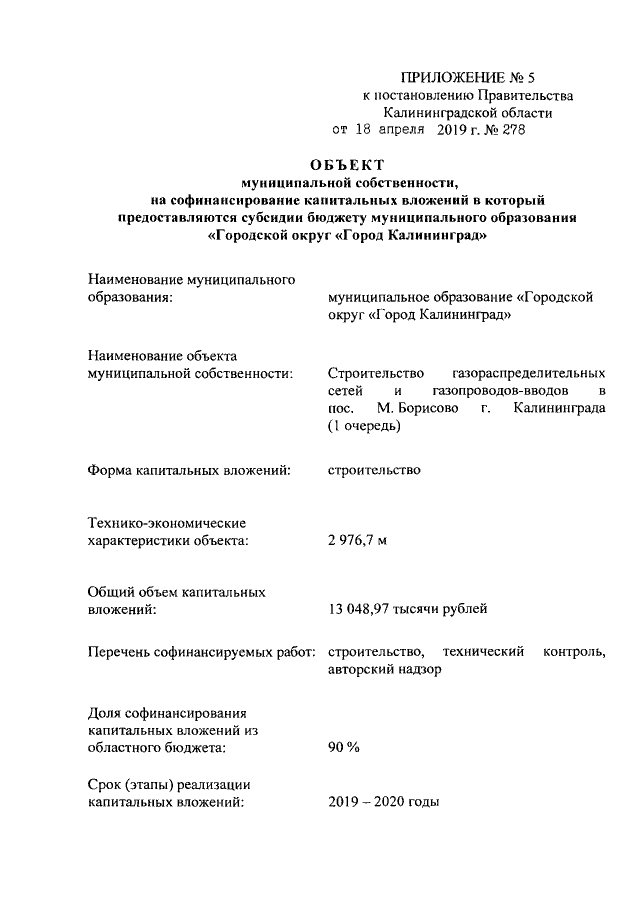 ПРИЛОЖЕНИЕ № 5
к постановлению Правительства
Калининградской области
от 18 апреля 2019 г. № 278

ОБЪЕКТ
муниципальной собственности,
на софинансирование капитальных вложений в который
предоставляются субсидии бюджету муниципального образования
«Городской округ «Город Калининград»

Наименование муниципального образования:
муниципальное образование «Городской округ «Город Калининград»

Наименование объекта муниципальной собственности:
Строительство газораспределительных сетей и газопроводов-вводов в пос. М. Борисово г. Калининграда (1 очередь)

Форма капитальных вложений:
строительство

Технико-экономические характеристики объекта:
2 976,7 м

Общий объем капитальных вложений:
13 048,97 тысячи рублей

Перечень софинансируемых работ:
строительство, технический контроль, авторский надзор

Доля софинансирования капитальных вложений из областного бюджета:
90 %

Срок (этапы) реализации капитальных вложений:
2019 – 2020 годы